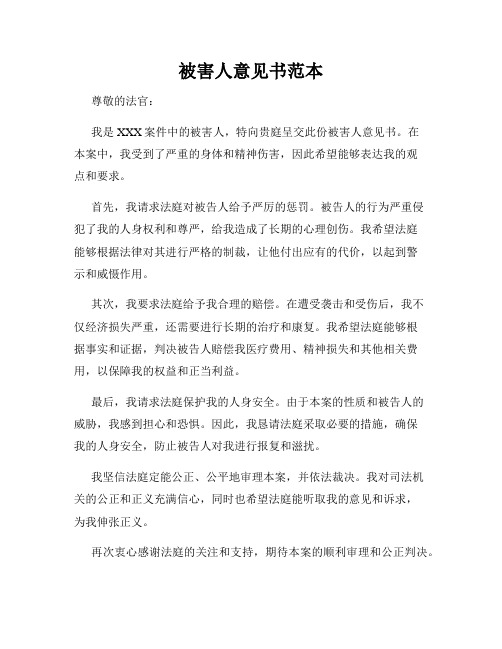 被害人意见书范本

尊敬的法官：

我是XXX案件中的被害人，特向贵庭呈交此份被害人意见书。在本案中，我受到了严重的身体和精神伤害，因此希望能够表达我的观点和要求。

首先，我请求法庭对被告人给予严厉的惩罚。被告人的行为严重侵犯了我的人身权利和尊严，给我造成了长期的心理创伤。我希望法庭能够根据法律对其进行严格的制裁，让他付出应有的代价，以起到警示和威慑作用。

其次，我要求法庭给予我合理的赔偿。在遭受袭击和受伤后，我不仅经济损失严重，还需要进行长期的治疗和康复。我希望法庭能够根据事实和证据，判决被告人赔偿我医疗费用、精神损失和其他相关费用，以保障我的权益和正当利益。

最后，我请求法庭保护我的人身安全。由于本案的性质和被告人的威胁，我感到担心和恐惧。因此，我恳请法庭采取必要的措施，确保我的人身安全，防止被告人对我进行报复和滋扰。

我坚信法庭定能公正、公平地审理本案，并依法裁决。我对司法机关的公正和正义充满信心，同时也希望法庭能听取我的意见和诉求，为我伸张正义。

再次衷心感谢法庭的关注和支持，期待本案的顺利审理和公正判决。